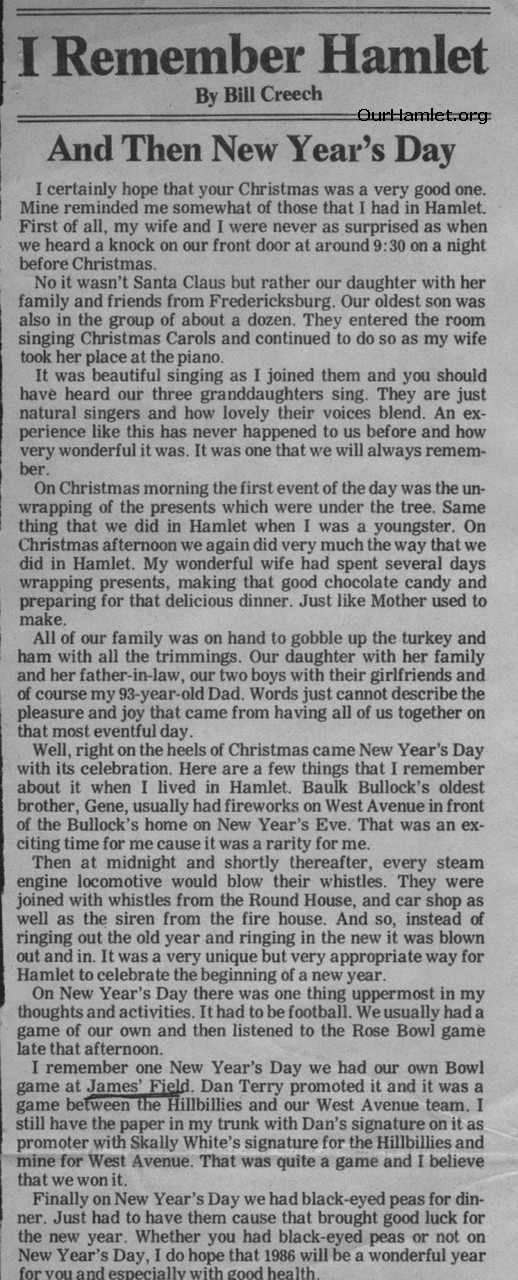 I Remember Hamlet

By Bill Creech

OurHamlet.org

And Then New Year's Day

I certainly hope that your Christmas was a very good one. Mine reminded me somewhat of those that I had in Hamlet. First of all, my wife and I were never as surprised as when we heard a knock on our front door at around 9:30 on a night before Christmas.

No it wasn't Santa Claus but rather our daughter with her family and friends from Fredericksburg. Our oldest son was also in the group of about a dozen. They entered the room singing Christmas Carols and continued to do so as my wife took her place at the piano.

It was beautiful singing as I joined them and you should have heard our three granddaughters sing. They are just natural singers and how lovely their voices blend. An experience like this has never happened to us before and how very wonderful it was. It was one that we will always remember.

On Christmas morning the first event of the day was the unwrapping of the presents which were under the tree. Same thing that we did in Hamlet when I was a youngster. On Christmas afternoon we again did very much the way that we did in Hamlet. My wonderful wife had spent several days wrapping presents, making that good chocolate candy and preparing for that delicious dinner. Just like Mother used to make.

All of our family was on hand to gobble up the turkey and ham with all the trimmings. Our daughter with her family and her father-in-law, our two boys with their girlfriends and of course my 93-year-old Dad. Words just cannot describe the pleasure and joy that came from having all of us together on that most eventful day.

Well, right on the heels of Christmas came New Year's Day with its celebration. Here are a few things that I remember about it when I lived in Hamlet. Baulk Bullock's oldest brother, Gene, usually had fireworks on West Avenue in front of the Bullock's home on New Year's Eve. That was an exciting time for me cause it was a rarity for me.

Then at midnight and shortly thereafter, every steam engine locomotive would blow their whistles. They were joined with whistles from the Round House, and car shop as well as the siren from the fire house. And so, instead of ringing out the old year and ringing in the new it was blown out and in. It was a very unique but very appropriate way for Hamlet to celebrate the beginning of a new year.

On New Year's Day there was one thing uppermost in my thoughts and activities. It had to be football. We usually had a game of our own and then listened to the Rose Bowl game late that afternoon.

I remember one New Year's Day we had our own Bowl game at James' Field. Dan Terry promoted it and it was a game between the Hillbillies and our West Avenue team. I still have the paper in my trunk with Dan's signature on it as promoter with Skally White's signature for the Hillbillies and mine for West Avenue. That was quite a game and I believe that we won it.

Finally on New Year's Day we had black-eyed peas for dinner. Just had to have them cause that brought good luck for the new year. Whether you had black-eyed peas or not on New Year's Day, I do hope that 1986 will be a wonderful year for you and especially with good health.